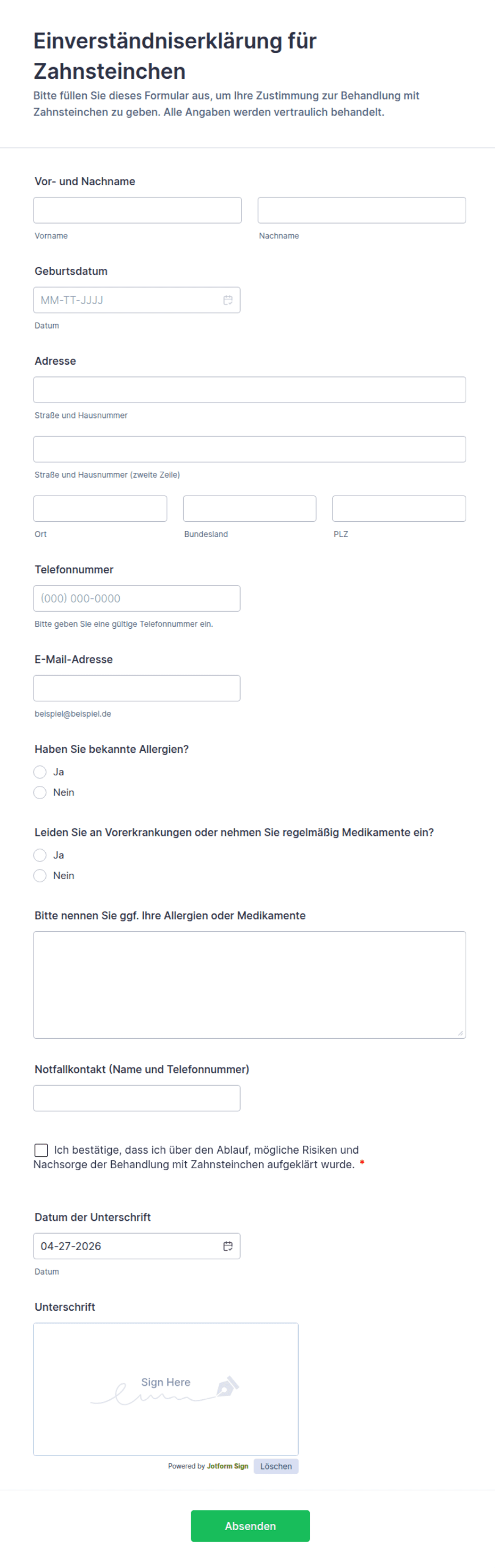 Einverständniserklärung für Zahnsteinchen

Bitte füllen Sie dieses Formular aus, um Ihre Zustimmung zur Behandlung mit Zahnsteinchen zu geben. Alle Angaben werden vertraulich behandelt.

Vor- und Nachname

Vorname

Nachname

Geburtsdatum

MM-TT-JJJJ

Datum

Adresse

Straße und Hausnummer

Straße und Hausnummer (zweite Zeile)

Ort

Bundesland

PLZ

Telefonnummer

(000) 000-0000

Bitte geben Sie eine gültige Telefonnummer ein.

E-Mail-Adresse

beispiel@beispiel.de

Haben Sie bekannte Allergien?

Ja

Nein

Leiden Sie an Vorerkrankungen oder nehmen Sie regelmäßig Medikamente ein?

Ja

Nein

Bitte nennen Sie ggf. Ihre Allergien oder Medikamente

Notfallkontakt (Name und Telefonnummer)

Ich bestätige, dass ich über den Ablauf, mögliche Risiken und Nachsorge der Behandlung mit Zahnsteinchen aufgeklärt wurde. *

Datum der Unterschrift

04-27-2026

Datum

Unterschrift

Sign Here

Powered by Jotform Sign

Löschen

Absenden